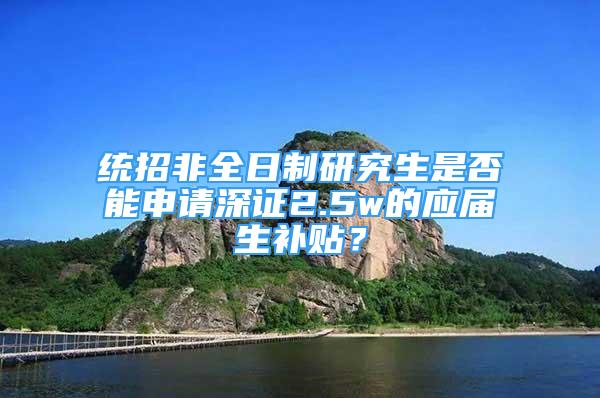 统招非全日制研究生是否能申请深证2.5w的应届生补贴？